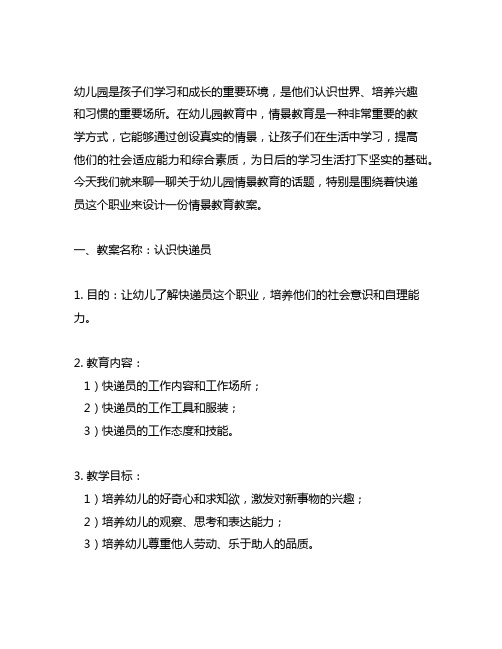 幼儿园是孩子们学习和成长的重要环境，是他们认识世界、培养兴趣和习惯的重要场所。在幼儿园教育中，情景教育是一种非常重要的教学方式，它能够通过创设真实的情景，让孩子们在生活中学习，提高他们的社会适应能力和综合素质，为日后的学习生活打下坚实的基础。今天我们就来聊一聊关于幼儿园情景教育的话题，特别是围绕着快递员这个职业来设计一份情景教育教案。

一、教案名称：认识快递员

1. 目的：让幼儿了解快递员这个职业，培养他们的社会意识和自理能力。

2. 教育内容：
1）快递员的工作内容和工作场所；
2）快递员的工作工具和服装；
3）快递员的工作态度和技能。

3. 教学目标：
1）培养幼儿的好奇心和求知欲，激发对新事物的兴趣；
2）培养幼儿的观察、思考和表达能力；
3）培养幼儿尊重他人劳动、乐于助人的品质。